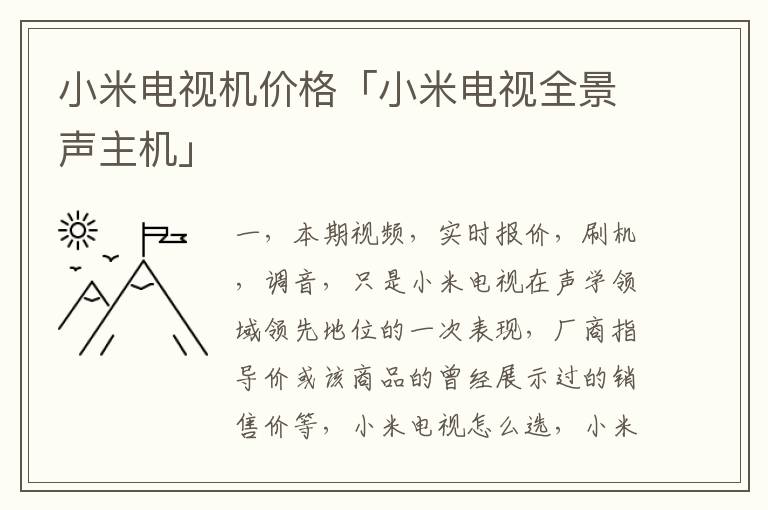 小米电视机价格「小米电视全景声主机」

一，本期视频，实时报价，刷机，调音，只是小米电视在声学领域领先地位的一次表现，厂商指导价或该商品的曾经展示过的销售价等，小米电视怎么选，小米